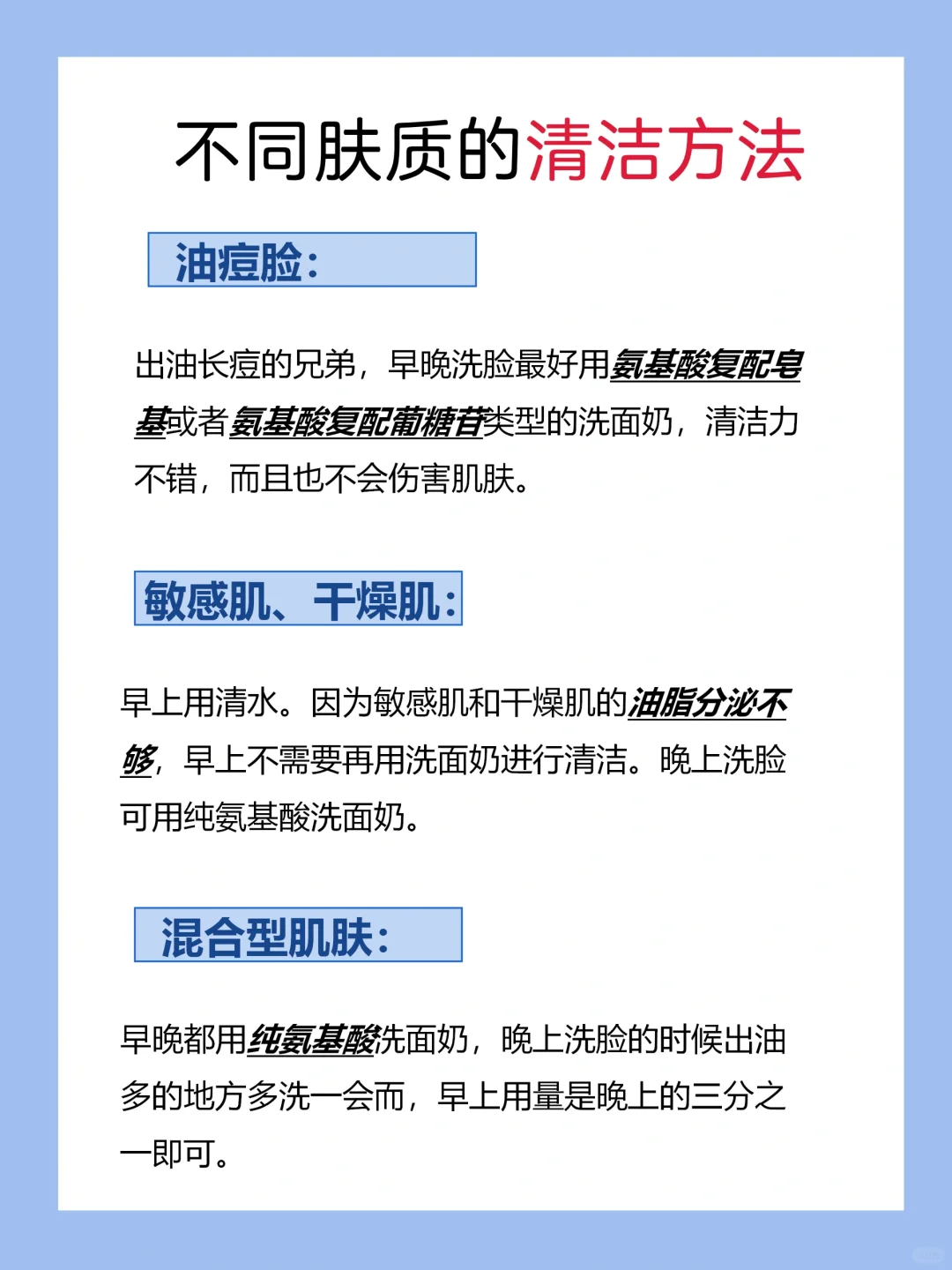 不同肤质的清洁方法

油痘脸：

出油长痘的兄弟，早晚洗脸最好用氨基酸复配皂基或者氨基酸复配葡糖苷类型的洗面奶，清洁力不错，而且也不会伤害肌肤。

敏感肌、干燥肌：

早上用清水。因为敏感肌和干燥肌的油脂分泌不够，早上不需要再用洗面奶进行清洁。晚上洗脸可用纯氨基酸洗面奶。

混合型肌肤：

早晚都用纯氨基酸洗面奶，晚上洗脸的时候出油多的地方多洗一会而，早上用量是晚上的三分之一即可。